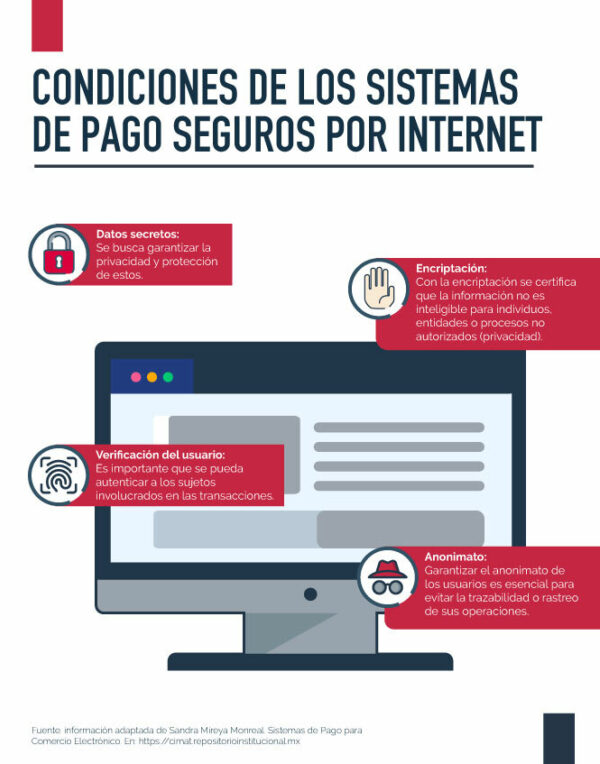 CONDICIONES DE LOS SISTEMAS DE PAGO SEGUROS POR INTERNET

Datos secretos:
Se busca garantizar la privacidad y protección de estos.

Encriptación:
Con la encriptación se certifica que la información no es inteligible para individuos, entidades o procesos no autorizados (privacidad).

Verificación del usuario:
Es importante que se pueda autenticar a los sujetos involucrados en las transacciones.

Anonimato:
Garantizar el anonimato de los usuarios es esencial para evitar la trazabilidad o rastreo de sus operaciones.

Fuente: información adaptada de Sandra Mireya Monreal. Sistemas de Pago para Comercio Electrónico. En: https://cimat.repositorioinstitucional.mx